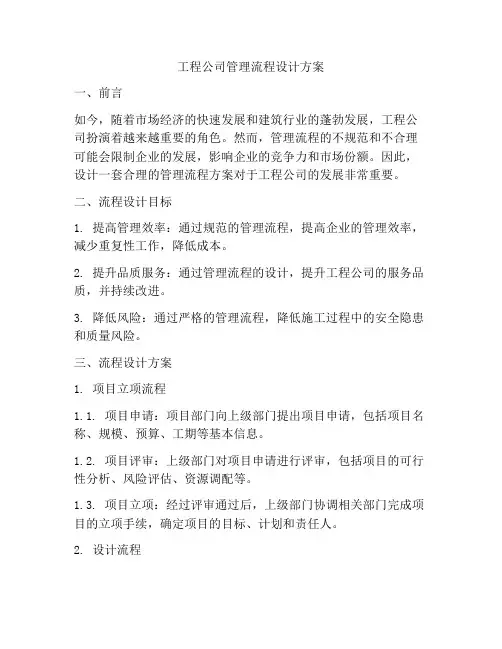 工程公司管理流程设计方案

一、前言

如今，随着市场经济的快速发展和建筑行业的蓬勃发展，工程公司扮演着越来越重要的角色。然而，管理流程的不规范和不合理可能会限制企业的发展，影响企业的竞争力和市场份额。因此，设计一套合理的管理流程方案对于工程公司的发展非常重要。

二、流程设计目标

1. 提高管理效率：通过规范的管理流程，提高企业的管理效率，减少重复性工作，降低成本。

2. 提升品质服务：通过管理流程的设计，提升工程公司的服务品质，并持续改进。

3. 降低风险：通过严格的管理流程，降低施工过程中的安全隐患和质量风险。

三、流程设计方案

1. 项目立项流程

1.1. 项目申请：项目部门向上级部门提出项目申请，包括项目名称、规模、预算、工期等基本信息。

1.2. 项目评审：上级部门对项目申请进行评审，包括项目的可行性分析、风险评估、资源调配等。

1.3. 项目立项：经过评审通过后，上级部门协调相关部门完成项目的立项手续，确定项目的目标、计划和责任人。

2. 设计流程